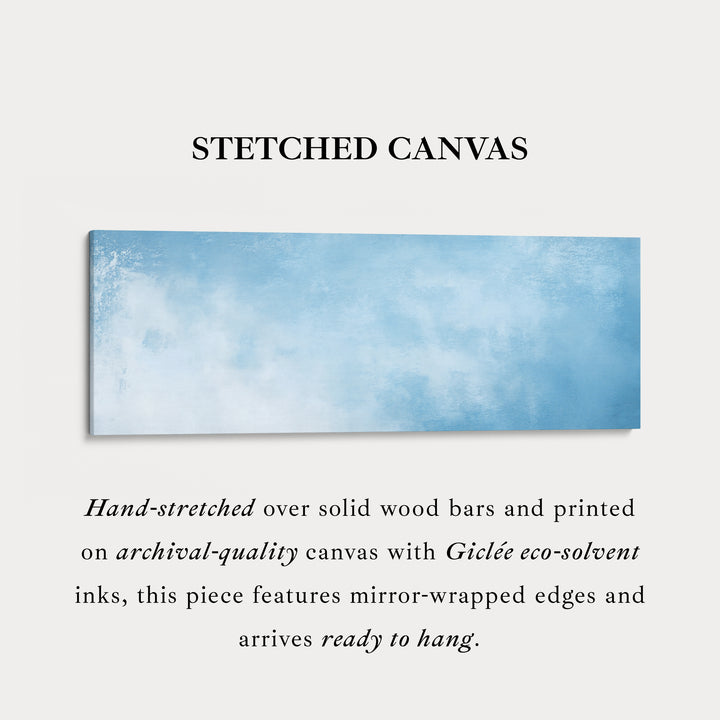 STETCHED CANVAS

Hand-stretched over solid wood bars and printed on archival-quality canvas with Giclée eco-solvent inks, this piece features mirror-wrapped edges and arrives ready to hang.